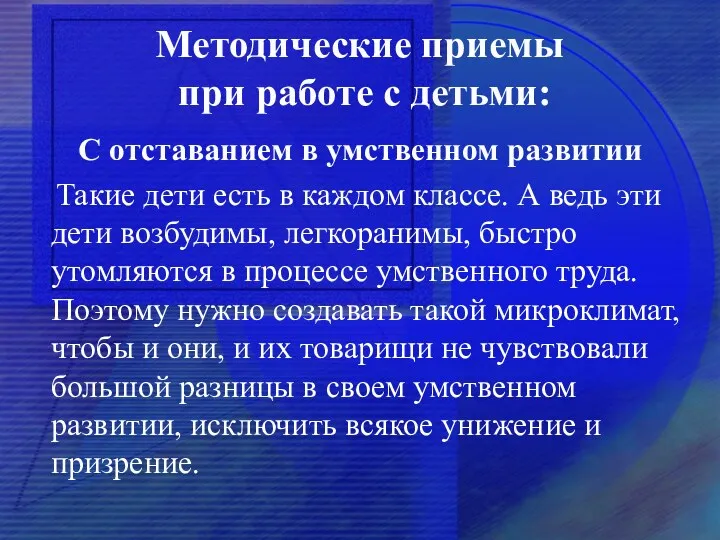 Методические приемы при работе с детьми:

С отставанием в умственном развитии

Такие дети есть в каждом классе. А ведь эти дети возбудимы, легкоранимы, быстро утомляются в процессе умственного труда. Поэтому нужно создавать такой микроклимат, чтобы и они, и их товарищи не чувствовали большой разницы в своем умственном развитии, исключить всякое унижение и призрение.